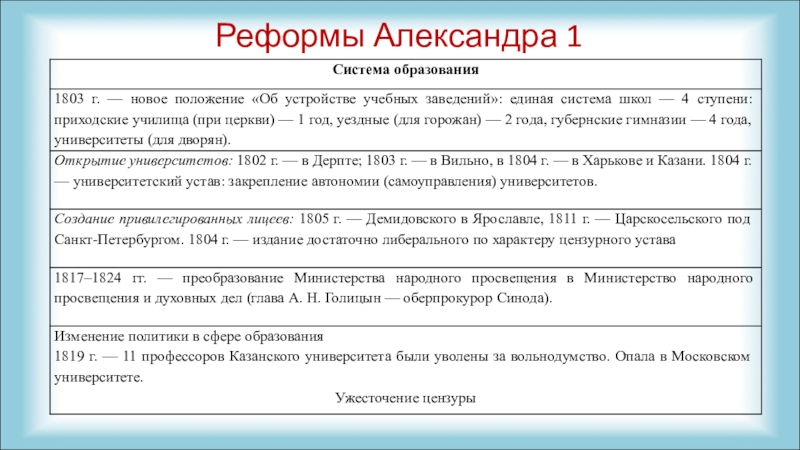 Реформы Александра 1

| Система образования |
|---|
| 1803 г. — новое положение «Об устройстве учебных заведений»: единая система школ — 4 ступени: приходские училища (при церкви) — 1 год, уездные (для горожан) — 2 года, губернские гимназии — 4 года, университеты (для дворян). |
| Открытие университетов: 1802 г. — в Дерпте; 1803 г. — в Вильно, в 1804 г. — в Харькове и Казани. 1804 г. — университетский устав: закрепление автономии (самоуправления) университетов. |
| Создание привилегированных лицеев: 1805 г. — Демидовского в Ярославле, 1811 г. — Царскосельского под Санкт-Петербургом. 1804 г. — издание достаточно либерального по характеру цензурного устава |
| 1817–1824 гг. — преобразование Министерства народного просвещения в Министерство народного просвещения и духовных дел (глава А. Н. Голицын — оберпрокурор Синода). |
| Изменение политики в сфере образования 1819 г. — 11 профессоров Казанского университета были уволены за вольнодумство. Опала в Московском университете. Ужесточение цензуры |